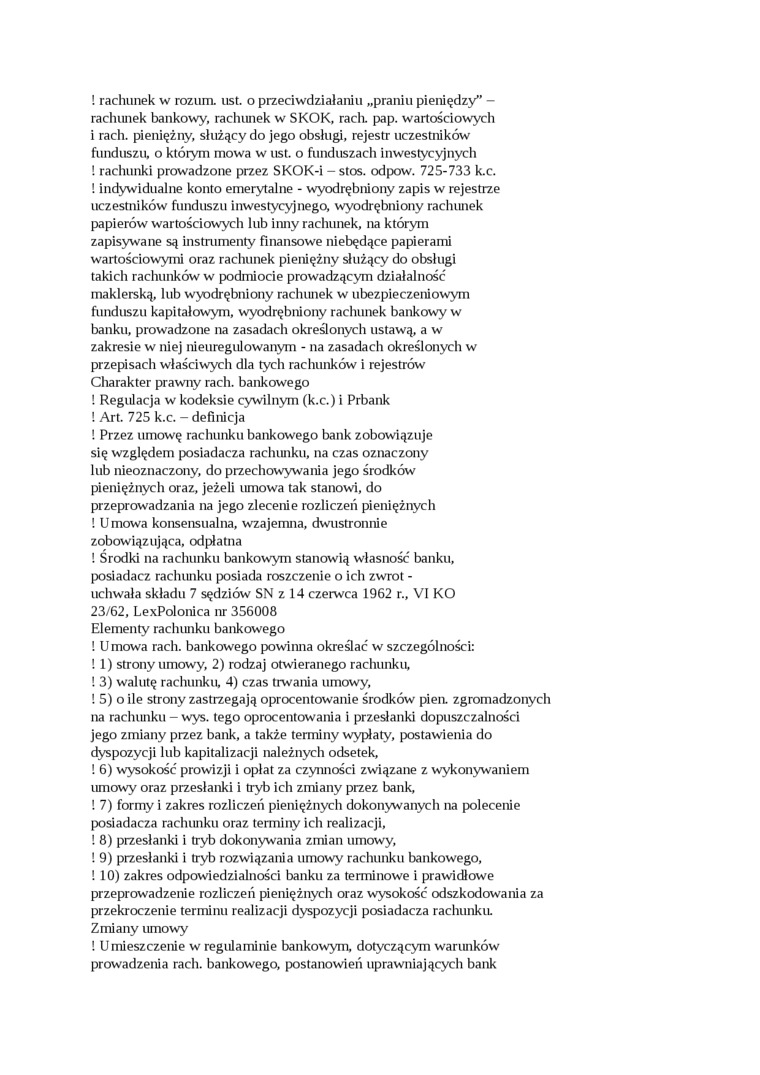 ! rachunek w rozum. ust. o przeciwdziałaniu „praniu pieniędzy” – rachunek bankowy, rachunek w SKOK, rach. pap. wartościowych i rach. pieniężny, służący do jego obsługi, rejestr uczestników funduszu, o którym mowa w ust. o funduszach inwestycyjnych
! rachunki prowadzone przez SKOK-i – stos. odpow. 725-733 k.c.
! indywidualne konto emerytalne - wyodrębniony zapis w rejestrze uczestników funduszu inwestycyjnego, wyodrębniony rachunek papierów wartościowych lub inny rachunek, na którym zapisywane są instrumenty finansowe niebędące papierami wartościowymi oraz rachunek pieniężny służący do obsługi takich rachunków w podmiocie prowadzącym działalność maklerską, lub wyodrębniony rachunek w ubezpieczeniowym funduszu kapitałowym, wyodrębniony rachunek bankowy w banku, prowadzone na zasadach określonych ustawą, a w zakresie w niej nieuregulowanym - na zasadach określonych w przepisach właściwych dla tych rachunków i rejestrów
Charakter prawny rach. bankowego
! Regulacja w kodeksie cywilnym (k.c.) i Prbank
! Art. 725 k.c. – definicja
! Przez umowę rachunku bankowego bank zobowiązuje się względem posiadacza rachunku, na czas oznaczony lub nieoznaczony, do przechowywania jego środków pieniężnych oraz, jeżeli umowa tak stanowi, do przeprowadzania na jego zlecenie rozliczeń pieniężnych
! Umowa konsensualna, wzajemna, dwustronnie zobowiązująca, odpłatna
! Środki na rachunku bankowym stanowią własność banku, posiadacz rachunku posiada roszczenie o ich zwrot - uchwała składu 7 sędziów SN z 14 czerwca 1962 r., VI KO 23/62, LexPolonica nr 356008
Elementy rachunku bankowego
! Umowa rach. bankowego powinna określać w szczególności:
! 1) strony umowy, 2) rodzaj otwieranego rachunku,
! 3) walutę rachunku, 4) czas trwania umowy,
! 5) o ile strony zastrzegają oprocentowanie środków pien. zgromadzonych na rachunku – wys. tego oprocentowania i przesłanki dopuszczalności jego zmiany przez bank, a także terminy wypłaty, postawienia do dyspozycji lub kapitalizacji należnych odsetek,
! 6) wysokość prowizji i opłat za czynności związane z wykonywaniem umowy oraz przesłanki i tryb ich zmiany przez bank,
! 7) formy i zakres rozliczeń pieniężnych dokonywanych na polecenie posiadacza rachunku oraz terminy ich realizacji,
! 8) przesłanki i tryb dokonywania zmian umowy,
! 9) przesłanki i tryb rozwiązania umowy rachunku bankowego,
! 10) zakres odpowiedzialności banku za terminowe i prawidłowe przeprowadzenie rozliczeń pieniężnych oraz wysokość odszkodowania za przekroczenie terminu realizacji dyspozycji posiadacza rachunku.
Zmiany umowy
! Umieszczenie w regulaminie bankowym, dotyczącym warunków prowadzenia rach. bankowego, postanowień uprawniających bank